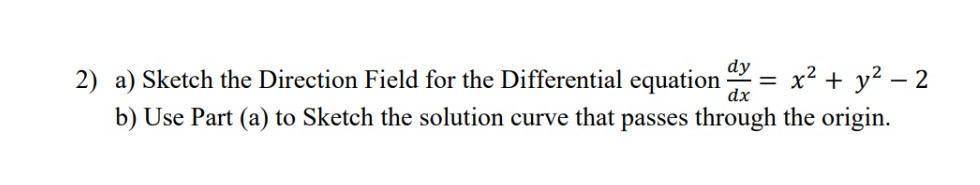 2) a) Sketch the Direction Field for the Differential equation $\frac{dy}{dx} = x^2 + y^2 - 2$

b) Use Part (a) to Sketch the solution curve that passes through the origin.